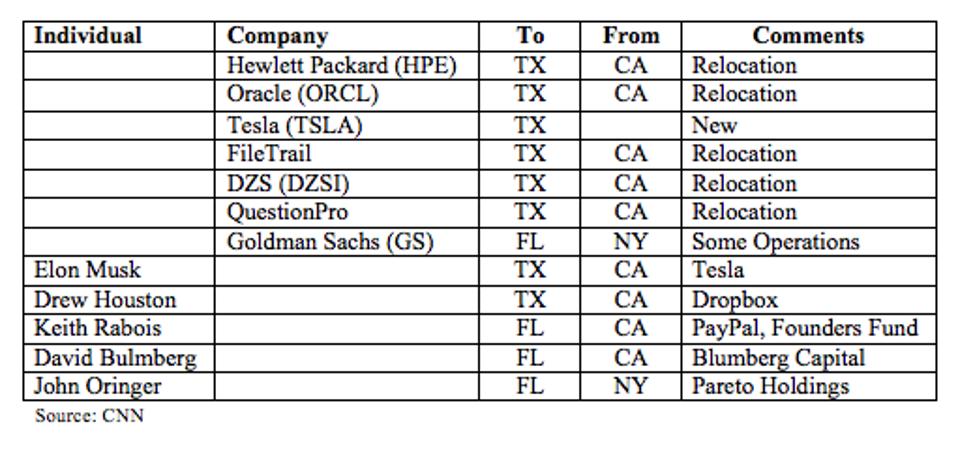 | Individual | Company | To | From | Comments |
|---|---|---|---|---|
| | Hewlett Packard (HPE) | TX | CA | Relocation |
| | Oracle (ORCL) | TX | CA | Relocation |
| | Tesla (TSLA) | TX | | New |
| | FileTrail | TX | CA | Relocation |
| | DZS (DZSI) | TX | CA | Relocation |
| | QuestionPro | TX | CA | Relocation |
| | Goldman Sachs (GS) | FL | NY | Some Operations |
| Elon Musk | | TX | CA | Tesla |
| Drew Houston | | TX | CA | Dropbox |
| Keith Rabois | | FL | CA | PayPal, Founders Fund |
| David Bulmberg | | FL | CA | Blumberg Capital |
| John Oringer | | FL | NY | Pareto Holdings |

Source: CNN